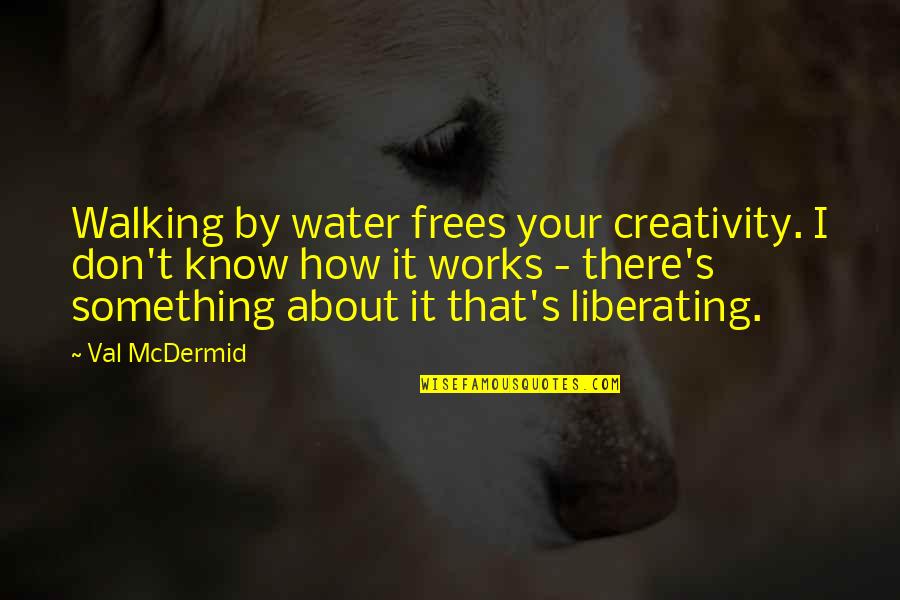 Walking by water frees your creativity. I don't know how it works - there's something about it that's liberating.

~ Val McDermid

WISEFAMOUSQUOTES.COM